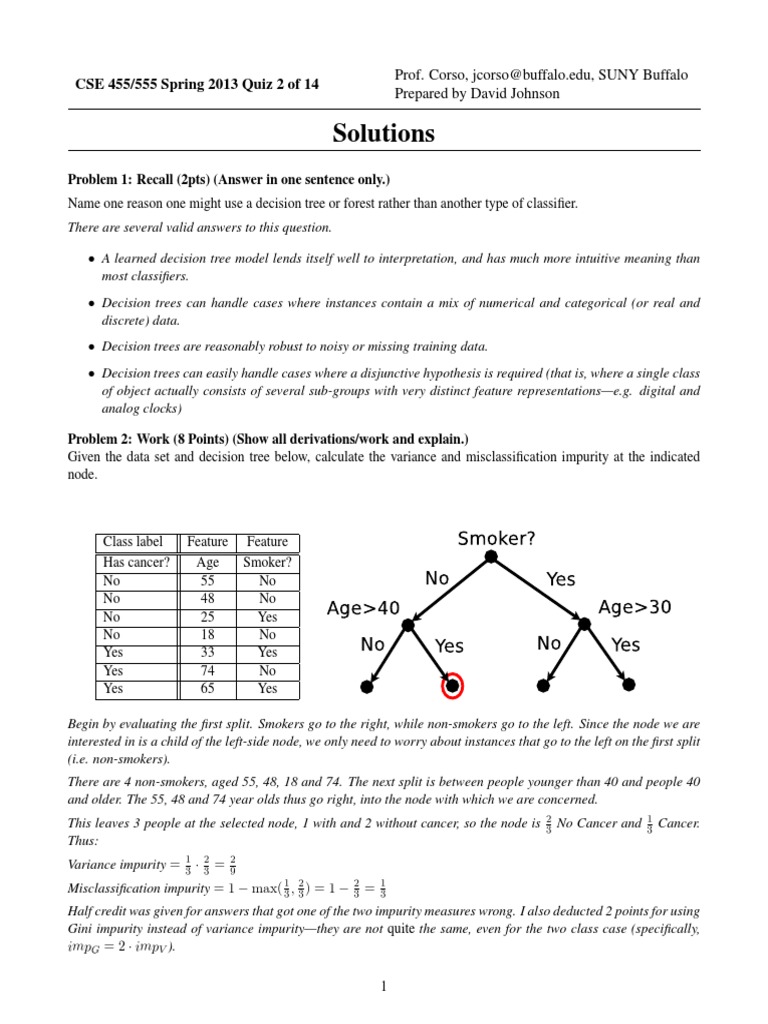 CSE 455/555 Spring 2013 Quiz 2 of 14

Prof. Corso, jcorso@buffalo.edu, SUNY Buffalo
Prepared by David Johnson

Solutions

Problem 1: Recall (2pts) (Answer in one sentence only.)

Name one reason one might use a decision tree or forest rather than another type of classifier.

There are several valid answers to this question.

• A learned decision tree model lends itself well to interpretation, and has much more intuitive meaning than most classifiers.

• Decision trees can handle cases where instances contain a mix of numerical and categorical (or real and discrete) data.

• Decision trees are reasonably robust to noisy or missing training data.

• Decision trees can easily handle cases where a disjunctive hypothesis is required (that is, where a single class of object actually consists of several sub-groups with very distinct feature representations—e.g. digital and analog clocks)

Problem 2: Work (8 Points) (Show all derivations/work and explain.)
Given the data set and decision tree below, calculate the variance and misclassification impurity at the indicated node.

| Class label | Feature | Feature |
|---|---|---|
| Has cancer? | Age | Smoker? |
| No | 55 | No |
| No | 48 | No |
| No | 25 | Yes |
| No | 18 | No |
| Yes | 33 | Yes |
| Yes | 74 | No |
| Yes | 65 | Yes |

Smoker?
No
Yes
Age>40
Age>30
No
Yes
No
Yes

Begin by evaluating the first split. Smokers go to the right, while non-smokers go to the left. Since the node we are interested in is a child of the left-side node, we only need to worry about instances that go to the left on the first split (i.e. non-smokers).

There are 4 non-smokers, aged 55, 48, 18 and 74. The next split is between people younger than 40 and people 40 and older. The 55, 48 and 74 year olds thus go right, into the node with which we are concerned.

This leaves 3 people at the selected node, 1 with and 2 without cancer, so the node is $\frac{2}{3}$ No Cancer and $\frac{1}{3}$ Cancer. Thus:

Variance impurity $= \frac{1}{3} \cdot \frac{2}{3} = \frac{2}{9}$
Misclassification impurity $= 1 - \max(\frac{1}{3}, \frac{2}{3}) = 1 - \frac{2}{3} = \frac{1}{3}$

Half credit was given for answers that got one of the two impurity measures wrong. I also deducted 2 points for using Gini impurity instead of variance impurity—they are not quite the same, even for the two class case (specifically, $imp_G = 2 \cdot imp_V$).

1